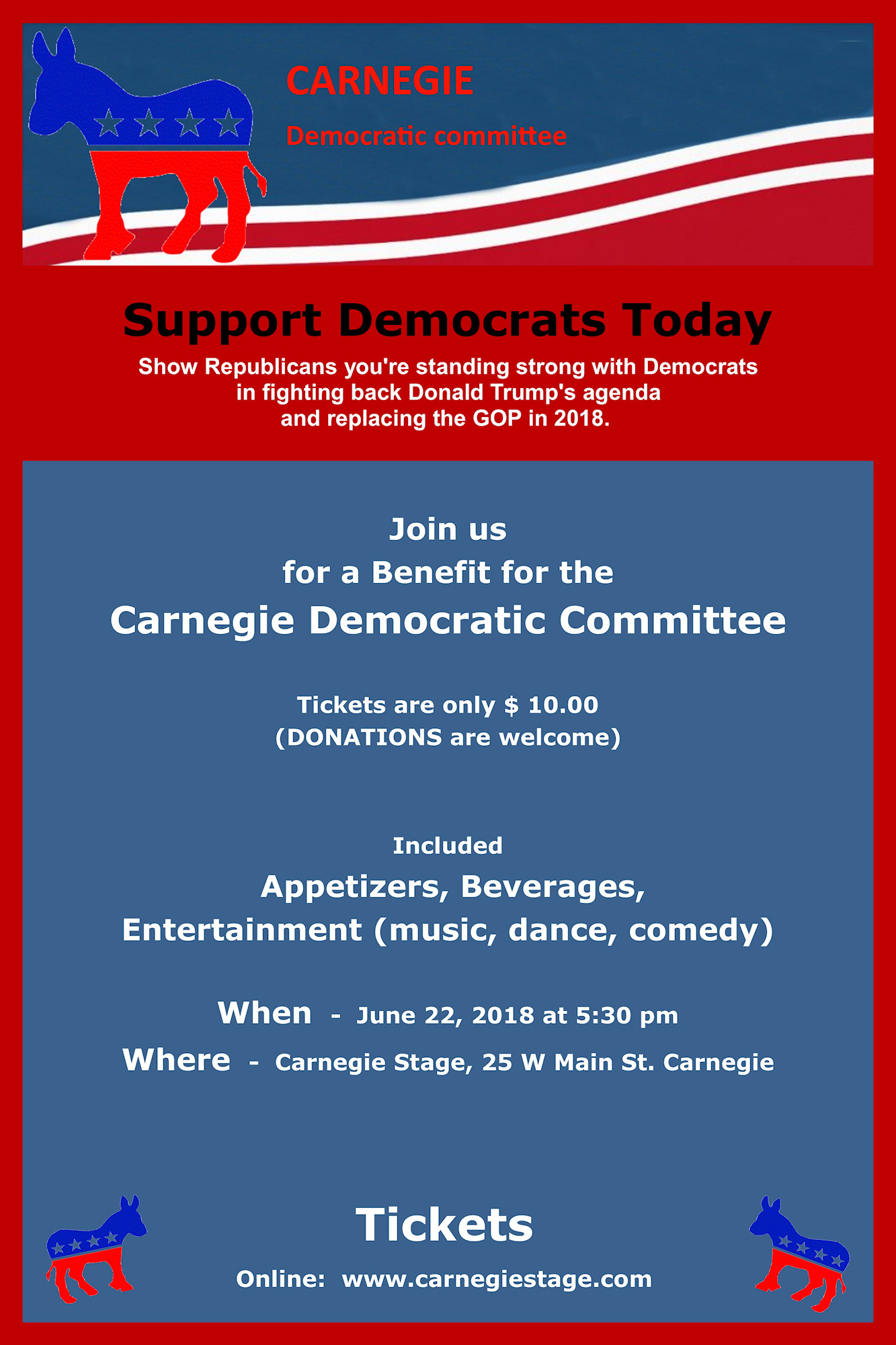 CARNEGIE
Democratic committee

Support Democrats Today

Show Republicans you're standing strong with Democrats in fighting back Donald Trump's agenda and replacing the GOP in 2018.

Join us
for a Benefit for the
Carnegie Democratic Committee

Tickets are only $ 10.00
(DONATIONS are welcome)

Included
Appetizers, Beverages,
Entertainment (music, dance, comedy)

When - June 22, 2018 at 5:30 pm
Where - Carnegie Stage, 25 W Main St. Carnegie

Tickets
Online: www.carnegiestage.com